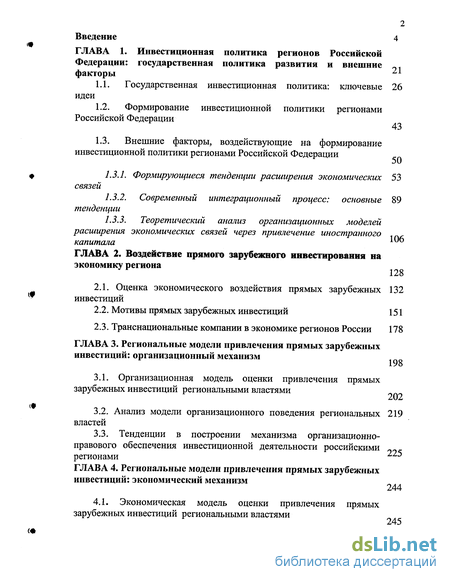 2

Введение 4

ГЛАВА 1. Инвестиционная политика регионов Российской Федерации: государственная политика развития и внешние факторы 21

1.1. Государственная инвестиционная политика: ключевые идеи 26

1.2. Формирование инвестиционной политики регионами Российской Федерации 43

1.3. Внешние факторы, воздействующие на формирование инвестиционной политики регионами Российской Федерации 50

1.3.1. Формирующиеся тенденции расширения экономических связей 53

1.3.2. Современный интеграционный процесс: основные тенденции 89

1.3.3. Теоретический анализ организационных моделей расширения экономических связей через привлечение иностранного капитала 106

ГЛАВА 2. Воздействие прямого зарубежного инвестирования на экономику региона 128

2.1. Оценка экономического воздействия прямых зарубежных инвестиций 132

2.2. Мотивы прямых зарубежных инвестиций 151

2.3. Транснациональные компании в экономике регионов России 178

ГЛАВА 3. Региональные модели привлечения прямых зарубежных инвестиций: организационный механизм 198

3.1. Организационная модель оценки привлечения прямых зарубежных инвестиций региональными властями 202

3.2. Анализ модели организационного поведения региональных властей 219

3.3. Тенденции в построении механизма организационно-правового обеспечения инвестиционной деятельности российскими регионами 225

ГЛАВА 4. Региональные модели привлечения прямых зарубежных инвестиций: экономический механизм 244

4.1. Экономическая модель оценки привлечения прямых зарубежных инвестиций региональными властями 245

dsLib.net
библиотека диссертаций